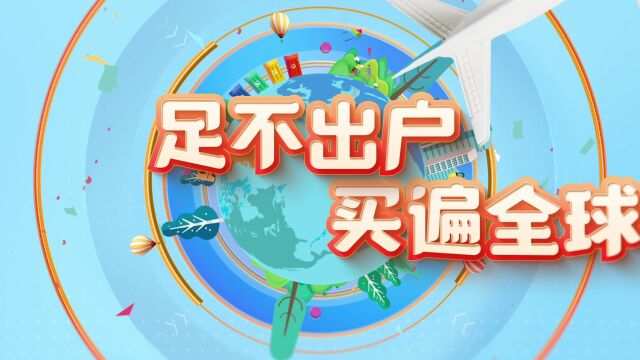 足不出户
买遍全球